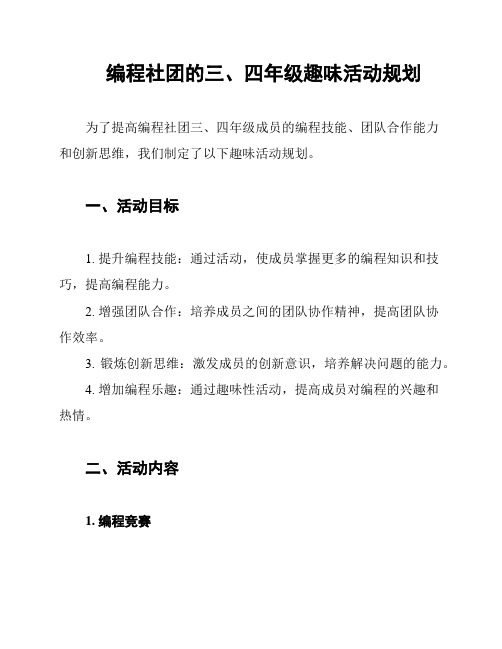 编程社团的三、四年级趣味活动规划

为了提高编程社团三、四年级成员的编程技能、团队合作能力和创新思维，我们制定了以下趣味活动规划。

一、活动目标

1. 提升编程技能：通过活动，使成员掌握更多的编程知识和技巧，提高编程能力。

2. 增强团队合作：培养成员之间的团队协作精神，提高团队协作效率。

3. 锻炼创新思维：激发成员的创新意识，培养解决问题的能力。

4. 增加编程乐趣：通过趣味性活动，提高成员对编程的兴趣和热情。

二、活动内容

1. 编程竞赛